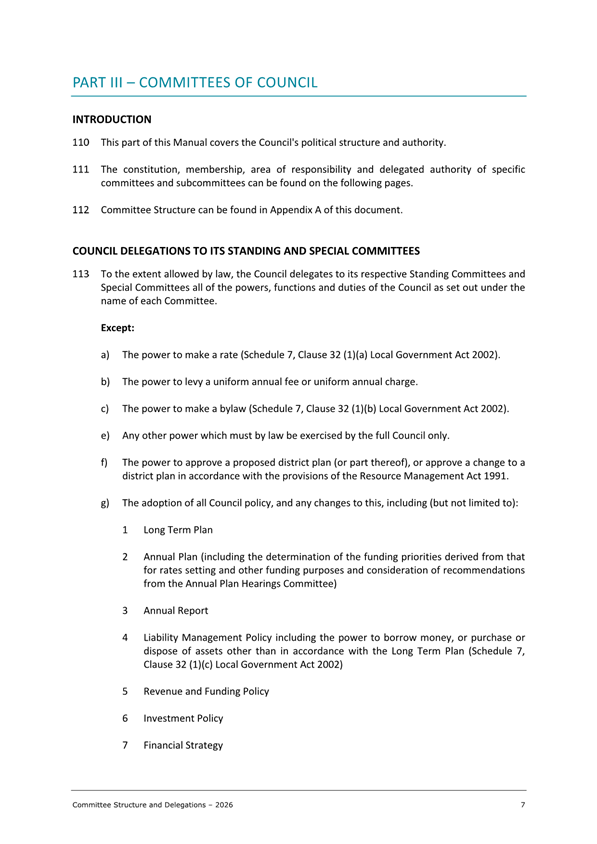 PART III – COMMITTEES OF COUNCIL

INTRODUCTION

110 This part of this Manual covers the Council's political structure and authority.

111 The constitution, membership, area of responsibility and delegated authority of specific committees and subcommittees can be found on the following pages.

112 Committee Structure can be found in Appendix A of this document.

COUNCIL DELEGATIONS TO ITS STANDING AND SPECIAL COMMITTEES

113 To the extent allowed by law, the Council delegates to its respective Standing Committees and Special Committees all of the powers, functions and duties of the Council as set out under the name of each Committee.

Except:

a) The power to make a rate (Schedule 7, Clause 32 (1)(a) Local Government Act 2002).

b) The power to levy a uniform annual fee or uniform annual charge.

c) The power to make a bylaw (Schedule 7, Clause 32 (1)(b) Local Government Act 2002).

e) Any other power which must by law be exercised by the full Council only.

f) The power to approve a proposed district plan (or part thereof), or approve a change to a district plan in accordance with the provisions of the Resource Management Act 1991.

g) The adoption of all Council policy, and any changes to this, including (but not limited to):

1 Long Term Plan

2 Annual Plan (including the determination of the funding priorities derived from that for rates setting and other funding purposes and consideration of recommendations from the Annual Plan Hearings Committee)

3 Annual Report

4 Liability Management Policy including the power to borrow money, or purchase or dispose of assets other than in accordance with the Long Term Plan (Schedule 7, Clause 32 (1)(c) Local Government Act 2002)

5 Revenue and Funding Policy

6 Investment Policy

7 Financial Strategy

Committee Structure and Delegations – 2026 7